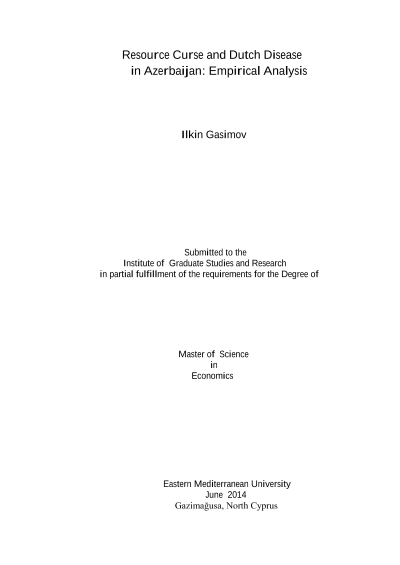 Resource Curse and Dutch Disease
in Azerbaijan: Empirical Analysis

Ilkin Gasimov

Submitted to the
Institute of Graduate Studies and Research
in partial fulfillment of the requirements for the Degree of

Master of Science
in
Economics

Eastern Mediterranean University
June 2014
Gazimağusa, North Cyprus